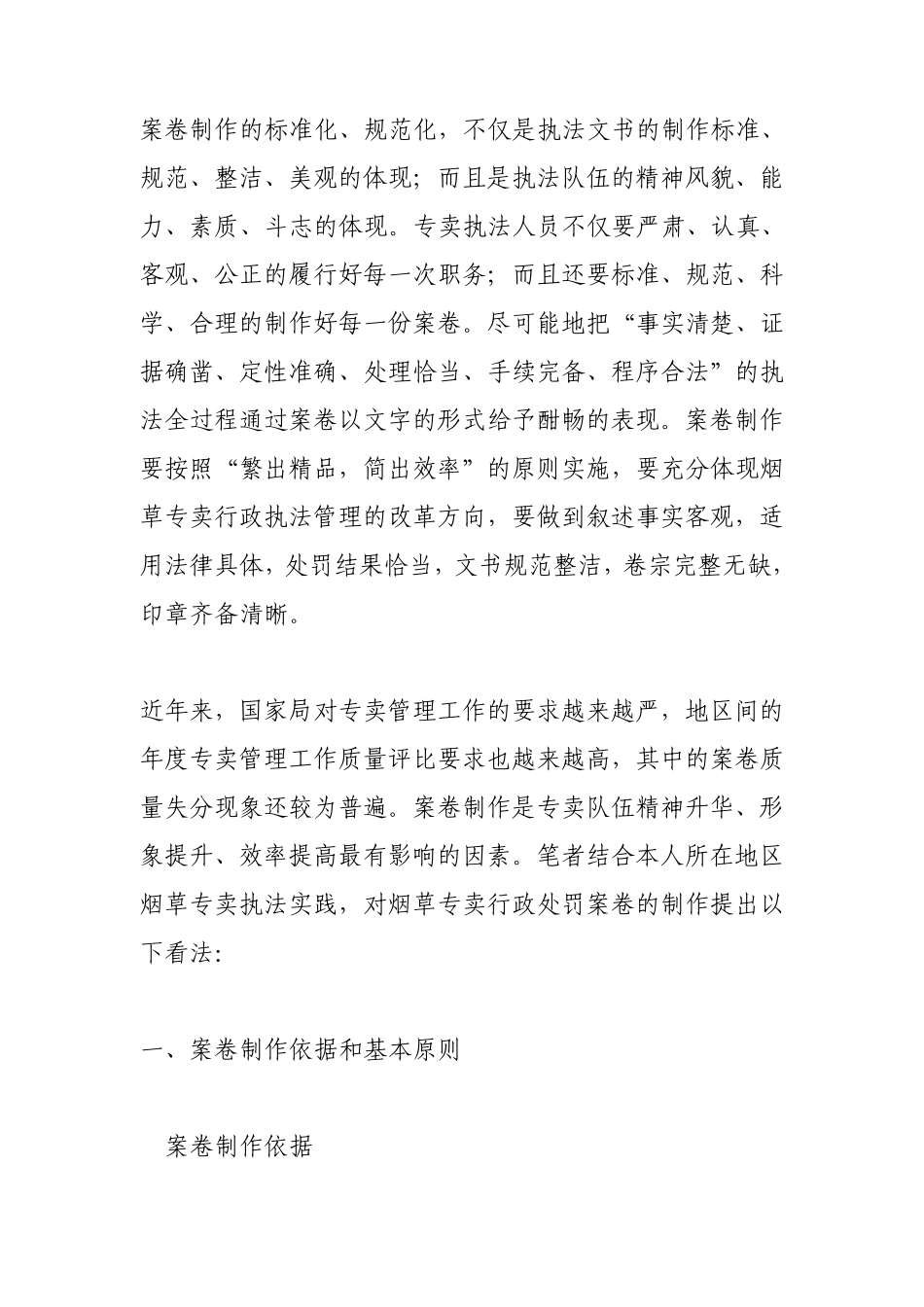 案卷制作的标准化、规范化，不仅是执法文书的制作标准、规范、整洁、美观的体现；而且是执法队伍的精神风貌、能力、素质、斗志的体现。专卖执法人员不仅要严肃、认真、客观、公正的履行好每一次职务；而且还要标准、规范、科学、合理的制作好每一份案卷。尽可能地把“事实清楚、证据确凿、定性准确、处理恰当、手续完备、程序合法”的执法全过程通过案卷以文字的形式给予酣畅的表现。案卷制作要按照“繁出精品，简出效率”的原则实施，要充分体现烟草专卖行政执法管理的改革方向，要做到叙述事实客观，适用法律具体，处罚结果恰当，文书规范整洁，卷宗完整无缺，印章齐备清晰。

近年来，国家局对专卖管理工作的要求越来越严，地区间的年度专卖管理工作质量评比要求也越来越高，其中的案卷质量失分现象还较为普遍。案卷制作是专卖队伍精神升华、形象提升、效率提高最有影响的因素。笔者结合本人所在地区烟草专卖执法实践，对烟草专卖行政处罚案卷的制作提出以下看法：

一、案卷制作依据和基本原则

案卷制作依据